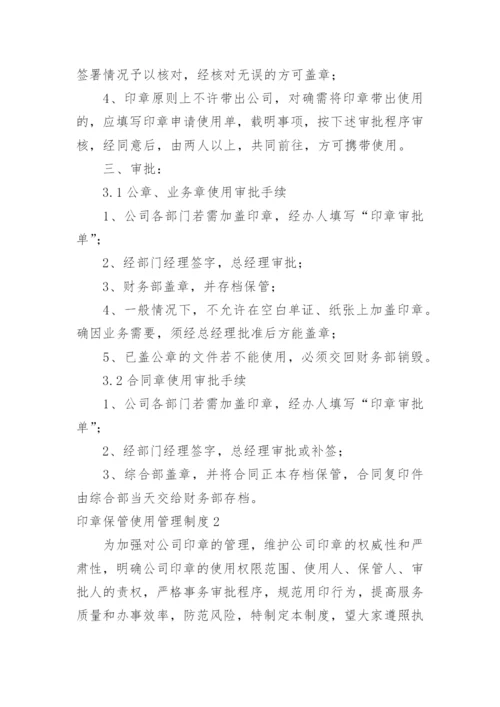 签署情况予以核对，经核对无误的方可盖章；

4、印章原则上不许带出公司，对确需将印章带出使用的，应填写印章申请使用单，载明事项，按下述审批程序审核，经同意后，由两人以上，共同前往，方可携带使用。

三、审批：

3.1 公章、业务章使用审批手续

1、公司各部门若需加盖印章，经办人填写“印章审批单”；

2、经部门经理签字，总经理审批；

3、财务部盖章，并存档保管；

4、一般情况下，不允许在空白单证、纸张上加盖印章。确因业务需要，须经总经理批准后方能盖章；

5、已盖公章的文件若不能使用，必须交回财务部销毁。

3.2 合同章使用审批手续

1、公司各部门若需加盖印章，经办人填写“印章审批单”；

2、经部门经理签字，总经理审批或补签；

3、综合部盖章，并将合同正本存档保管，合同复印件由综合部当天交给财务部存档。

印章保管使用管理制度 2

为加强对公司印章的管理，维护公司印章的权威性和严肃性，明确公司印章的使用权限范围、使用人、保管人、审批人的责权，严格事务审批程序，规范用印行为，提高服务质量和办事效率，防范风险，特制定本制度，望大家遵照执